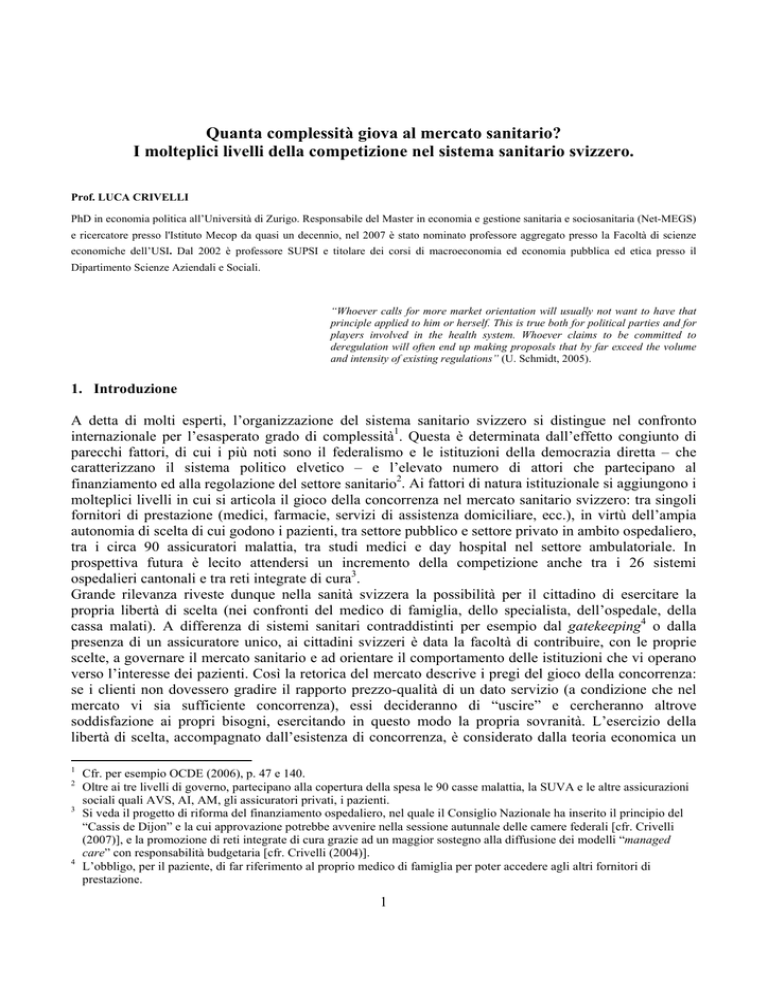 Quanta complessità giova al mercato sanitario?
I molteplici livelli della competizione nel sistema sanitario svizzero.

Prof. LUCA CRIVELLI

PhD in economia politica all'Università di Zurigo. Responsabile del Master in economia e gestione sanitaria e sociosanitaria (Net-MEGS) e ricercatore presso l'Istituto Mecop da quasi un decennio, nel 2007 è stato nominato professore aggregato presso la Facoltà di scienze economiche dell'USI. Dal 2002 è professore SUPSI e titolare dei corsi di macroeconomia ed economia pubblica ed etica presso il Dipartimento Scienze Aziendali e Sociali.

"Whoever calls for more market orientation will usually not want to have that principle applied to him or herself. This is true both for political parties and for players involved in the health system. Whoever claims to be committed to deregulation will often end up making proposals that by far exceed the volume and intensity of existing regulations" (U. Schmidt, 2005).

1. Introduzione

A detta di molti esperti, l'organizzazione del sistema sanitario svizzero si distingue nel confronto internazionale per l'esasperato grado di complessità$^{1}$. Questa è determinata dall'effetto congiunto di parecchi fattori, di cui i più noti sono il federalismo e le istituzioni della democrazia diretta – che caratterizzano il sistema politico elvetico – e l'elevato numero di attori che partecipano al finanziamento ed alla regolazione del settore sanitario$^{2}$. Ai fattori di natura istituzionale si aggiungono i molteplici livelli in cui si articola il gioco della concorrenza nel mercato sanitario svizzero: tra singoli fornitori di prestazione (medici, farmacie, servizi di assistenza domiciliare, ecc.), in virtù dell'ampia autonomia di scelta di cui godono i pazienti, tra settore pubblico e settore privato in ambito ospedaliero, tra i circa 90 assicuratori malattia, tra studi medici e day hospital nel settore ambulatoriale. In prospettiva futura è lecito attendersi un incremento della competizione anche tra i 26 sistemi ospedalieri cantonali e tra reti integrate di cura$^{3}$.
Grande rilevanza riveste dunque nella sanità svizzera la possibilità per il cittadino di esercitare la propria libertà di scelta (nei confronti del medico di famiglia, dello specialista, dell'ospedale, della cassa malati). A differenza di sistemi sanitari contraddistinti per esempio dal gatekeeping$^{4}$ o dalla presenza di un assicuratore unico, ai cittadini svizzeri è data la facoltà di contribuire, con le proprie scelte, a governare il mercato sanitario e ad orientare il comportamento delle istituzioni che vi operano verso l'interesse dei pazienti. Così la retorica del mercato descrive i pregi del gioco della concorrenza: se i clienti non dovessero gradire il rapporto prezzo-qualità di un dato servizio (a condizione che nel mercato vi sia sufficiente concorrenza), essi decideranno di "uscire" e cercheranno altrove soddisfazione ai propri bisogni, esercitando in questo modo la propria sovranità. L'esercizio della libertà di scelta, accompagnato dall'esistenza di concorrenza, è considerato dalla teoria economica un

$^{1}$ Cfr. per esempio OCDE (2006), p. 47 e 140.
$^{2}$ Oltre ai tre livelli di governo, partecipano alla copertura della spesa le 90 casse malattia, la SUVA e le altre assicurazioni sociali quali AVS, AI, AM, gli assicuratori privati, i pazienti.
$^{3}$ Si veda il progetto di riforma del finanziamento ospedaliero, nel quale il Consiglio Nazionale ha inserito il principio del "Cassis de Dijon" e la cui approvazione potrebbe avvenire nella sessione autunnale delle camere federali [cfr. Crivelli (2007)], e la promozione di reti integrate di cura grazie ad un maggior sostegno alla diffusione dei modelli "managed care" con responsabilità budgetaria [cfr. Crivelli (2004)].
$^{4}$ L'obbligo, per il paziente, di far riferimento al proprio medico di famiglia per poter accedere agli altri fornitori di prestazione.

1